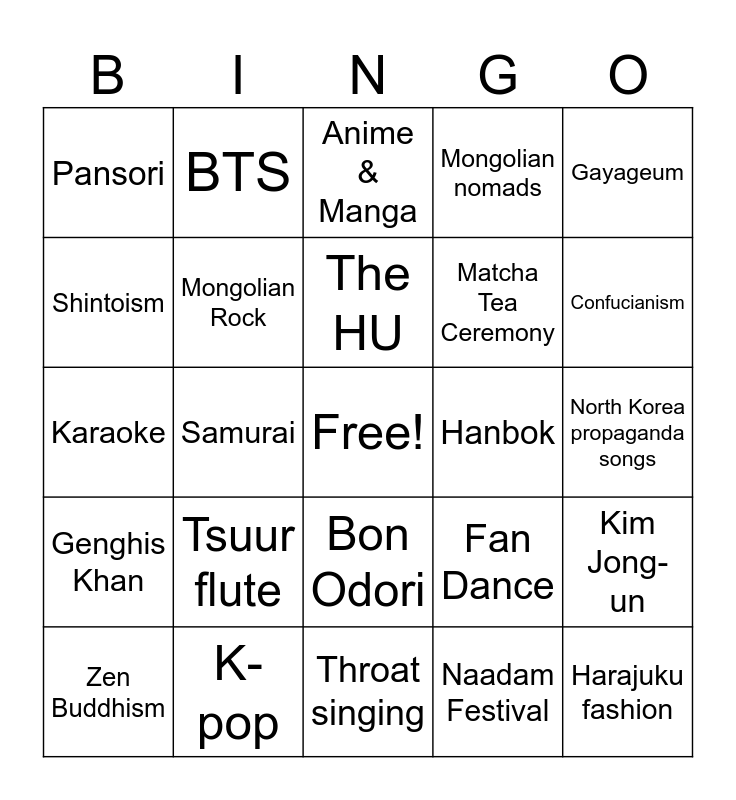 | B | I | N | G | O |
|---|---|---|---|---|
| Pansori | BTS | Anime & Manga | Mongolian nomads | Gayageum |
| Shintoism | Mongolian Rock | The HU | Matcha Tea Ceremony | Confucianism |
| Karaoke | Samurai | Free! | Hanbok | North Korea propaganda songs |
| Genghis Khan | Tsuur flute | Bon Odori | Fan Dance | Kim Jong-un |
| Zen Buddhism | K-pop | Throat singing | Naadam Festival | Harajuku fashion |